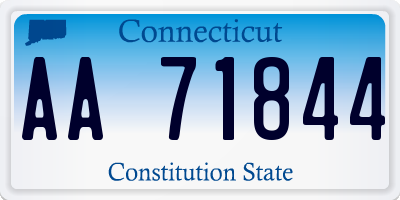 Connecticut

AA 71844

Constitution State